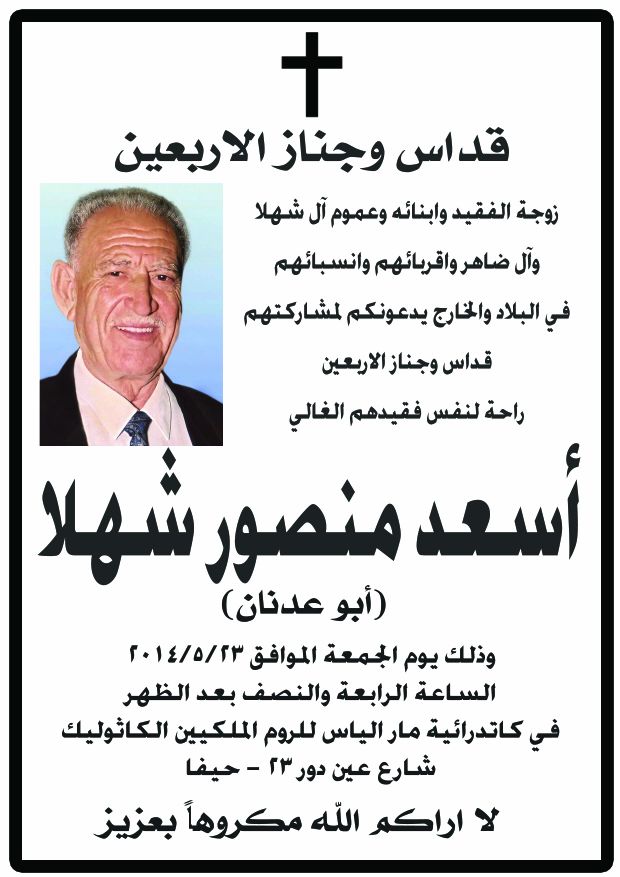 قداس وجناز الاربعين

زوجة الفقيد وابنائه وعموم آل شهلا وآل ضاهر واقربائهم وانسبائهم في البلاد والخارج يدعونكم لمشاركتهم قداس وجناز الاربعين راحة لنفس فقيدهم الغالي

أسعد منصور شهلا
(أبو عدنان)

وذلك يوم الجمعة الموافق ٢٠١٤/٥/٢٣
الساعة الرابعة والنصف بعد الظهر
في كاتدرائية مار الياس للروم الملكيين الكاثوليك
شارع عين دور ٢٣ - حيفا

لا اراكم الله مكروهاً بعزيز